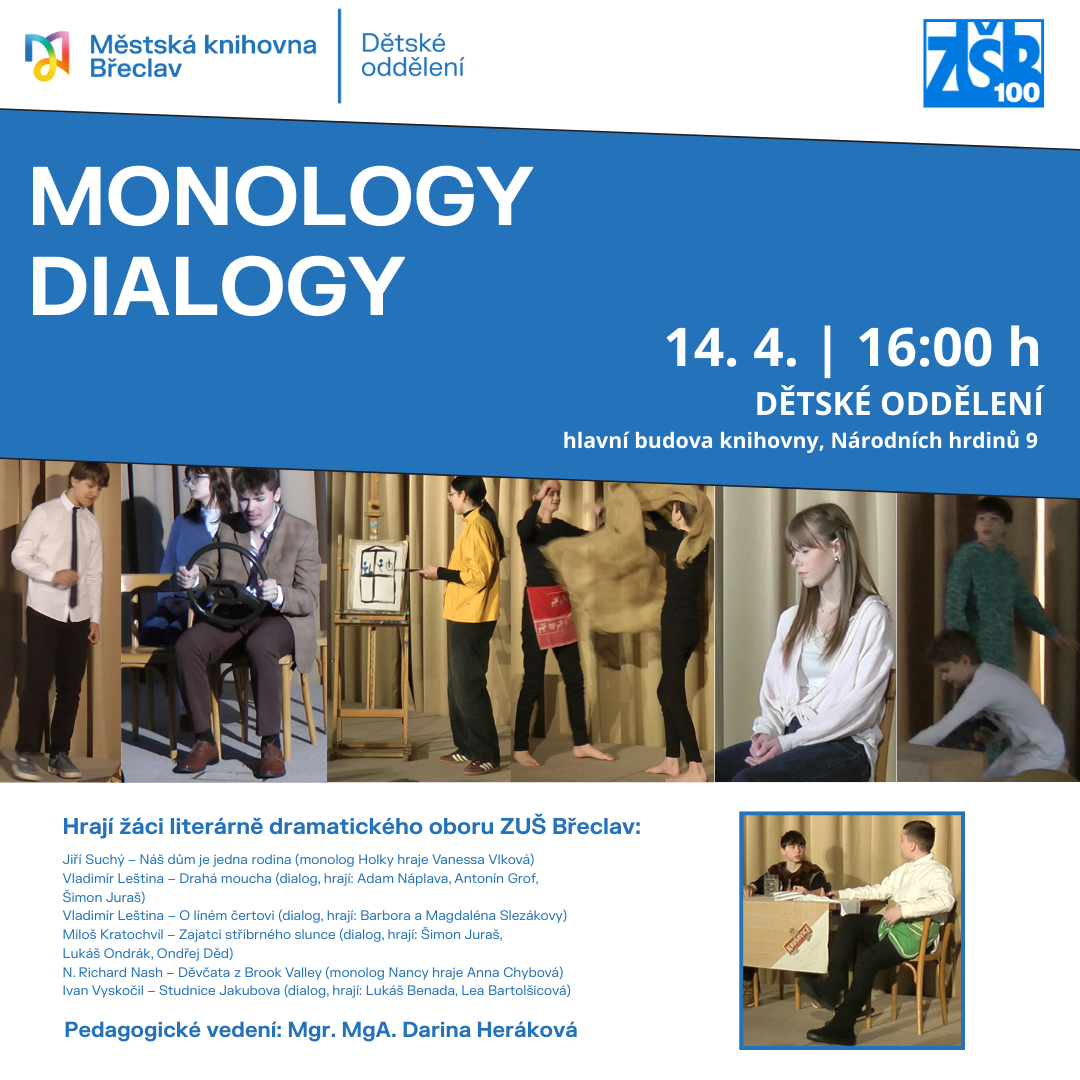 Městská knihovna Břeclav

Dětské oddělení

ZŠB 100

MONOLOGY DIALOGY

14. 4. | 16:00 h

DĚTSKÉ ODDĚLENÍ

hlavní budova knihovny, Národních hrdinů 9

Hrají žáci literárně dramatického oboru ZUŠ Břeclav:

Jiří Suchý – Náš dům je jedna rodina (monolog Holky hraje Vanessa Vlková)
Vladimír Leština – Drahá moucha (dialog, hrají: Adam Náplava, Antonín Grof, Šimon Juraš)
Vladimír Leština – O líném čertovi (dialog, hrají: Barbora a Magdaléna Slezákovy)
Miloš Kratochvíl – Zajatci stříbrného slunce (dialog, hrají: Šimon Juraš, Lukáš Ondrák, Ondřej Děd)
N. Richard Nash – Děvčata z Brook Valley (monolog Nancy hraje Anna Chybová)
Ivan Vyskočil – Studnice Jakubova (dialog, hrají: Lukáš Benada, Lea Bartolšicová)

Pedagogické vedení: Mgr. MgA. Darina Heráková